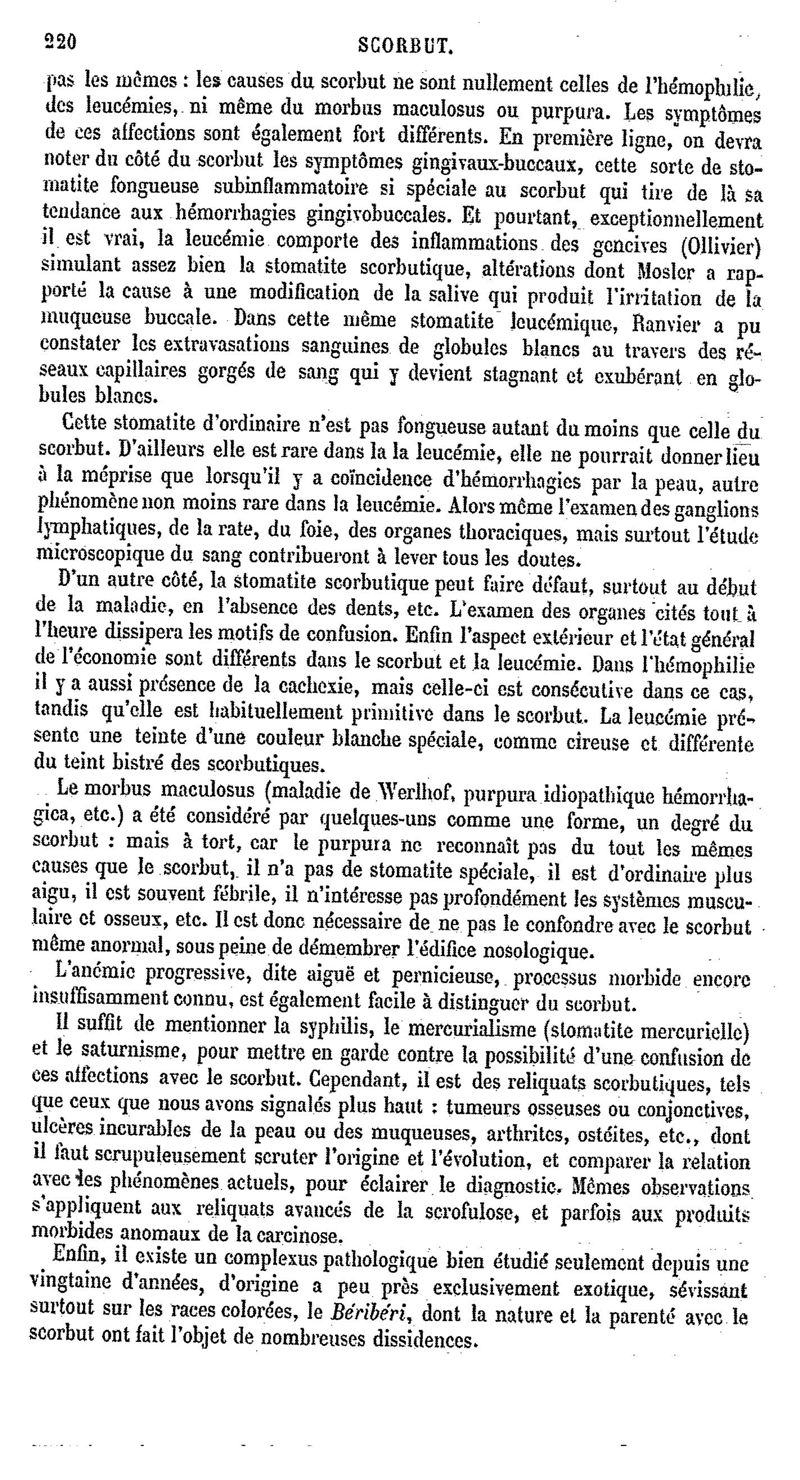 220 SCORBUT.

pas les mêmes : les causes du scorbut ne sont nullement celles de l'hémophilie, des leucémies, ni même du morbus maculosus ou purpura. Les symptômes de ces affections sont également fort différents. En première ligne, on devra noter du côté du scorbut les symptômes gingivaux-buccaux, cette sorte de stomatite fongueuse subinflammatoire si spéciale au scorbut qui tire de là sa tendance aux hémorrhagies gingivobuccales. Et pourtant, exceptionnellement il est vrai, la leucémie comporte des inflammations des gencives (Ollivier) simulant assez bien la stomatite scorbutique, altérations dont Mosler a rapporté la cause à une modification de la salive qui produit l'irritation de la muqueuse buccale. Dans cette même stomatite leucémique, Ranvier a pu constater les extravasations sanguines de globules blancs au travers des réseaux capillaires gorgés de sang qui y devient stagnant et exubérant en globules blancs.

Cette stomatite d'ordinaire n'est pas fongueuse autant du moins que celle du scorbut. D'ailleurs elle est rare dans la la leucémie, elle ne pourrait donner lieu à la méprise que lorsqu'il y a coïncidence d'hémorrhagies par la peau, autre phénomène non moins rare dans la leucémie. Alors même l'examen des ganglions lymphatiques, de la rate, du foie, des organes thoraciques, mais surtout l'étude microscopique du sang contribueront à lever tous les doutes.

D'un autre côté, la stomatite scorbutique peut faire défaut, surtout au début de la maladie, en l'absence des dents, etc. L'examen des organes cités tout à l'heure dissipera les motifs de confusion. Enfin l'aspect extérieur et l'état général de l'économie sont différents dans le scorbut et la leucémie. Dans l'hémophilie il y a aussi présence de la cachexie, mais celle-ci est consécutive dans ce cas, tandis qu'elle est habituellement primitive dans le scorbut. La leucémie présente une teinte d'une couleur blanche spéciale, comme cireuse et différente du teint bistré des scorbutiques.

Le morbus maculosus (maladie de Werlhof, purpura idiopathique hémorrhagica, etc.) a été considéré par quelques-uns comme une forme, un degré du scorbut : mais à tort, car le purpura ne reconnaît pas du tout les mêmes causes que le scorbut, il n'a pas de stomatite spéciale, il est d'ordinaire plus aigu, il est souvent fébrile, il n'intéresse pas profondément les systèmes musculaire et osseux, etc. Il est donc nécessaire de ne pas le confondre avec le scorbut même anormal, sous peine de démembrer l'édifice nosologique.

L'anémie progressive, dite aiguë et pernicieuse, processus morbide encore insuffisamment connu, est également facile à distinguer du scorbut.

Il suffit de mentionner la syphilis, le mercurialisme (stomatite mercurielle) et le saturnisme, pour mettre en garde contre la possibilité d'une confusion de ces affections avec le scorbut. Cependant, il est des reliquats scorbutiques, tels que ceux que nous avons signalés plus haut : tumeurs osseuses ou conjonctives, ulcères incurables de la peau ou des muqueuses, arthrites, ostéites, etc., dont il faut scrupuleusement scruter l'origine et l'évolution, et comparer la relation avec les phénomènes actuels, pour éclairer le diagnostic. Mêmes observations s'appliquent aux reliquats avancés de la scrofulose, et parfois aux produits morbides anomaux de la carcinose.

Enfin, il existe un complexus pathologique bien étudié seulement depuis une vingtaine d'années, d'origine a peu près exclusivement exotique, sévissant surtout sur les races colorées, le Béribéri, dont la nature et la parenté avec le scorbut ont fait l'objet de nombreuses dissidences.